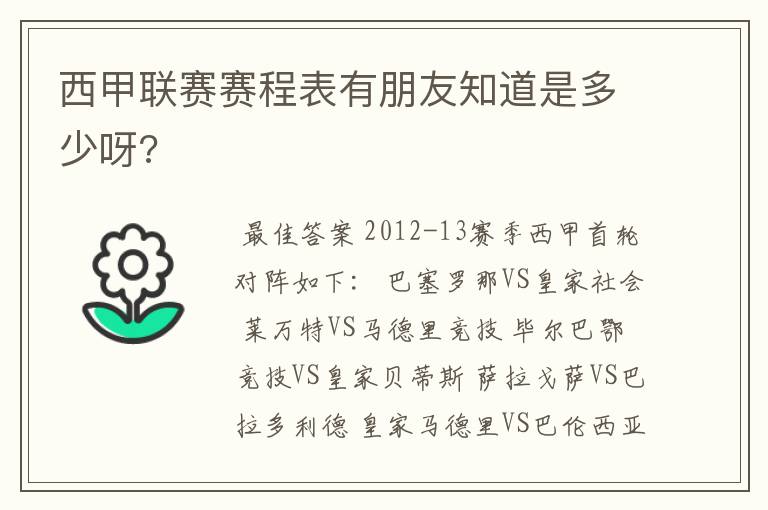 西甲联赛赛程表有朋友知道是多少呀?

最佳答案 2012-13赛季西甲首轮对阵如下: 巴塞罗那VS皇家社会 莱万特VS马德里竞技 毕尔巴鄂竞技VS皇家贝蒂斯 萨拉戈萨VS巴拉多利德 皇家马德里VS巴伦西亚